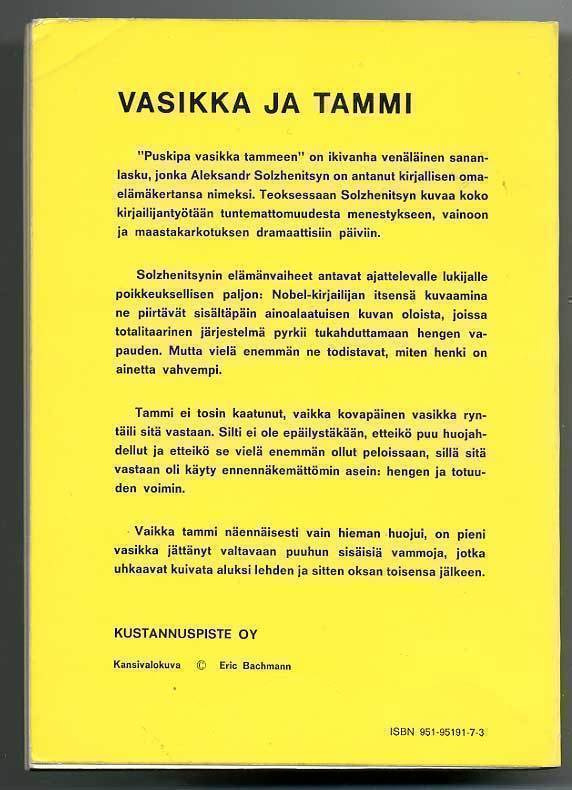 VASIKKA JA TAMMI

"Puskipa vasikka tammeen" on ikivanha venäläinen sananlasku, jonka Aleksandr Solzhenitsyn on antanut kirjallisen omaelämäkertansa nimeksi. Teoksessaan Solzhenitsyn kuvaa koko kirjailijantyötään tuntemattomuudesta menestykseen, vainoon ja maastakarkotuksen dramaattisiin päiviin.

Solzhenitsynin elämänvaiheet antavat ajattelevalle lukijalle poikkeuksellisen paljon: Nobel-kirjailijan itsensä kuvaamina ne piirtävät sisältäpäin ainoalaatuisen kuvan oloista, joissa totalitaarinen järjestelmä pyrkii tukahduttamaan hengen vapauden. Mutta vielä enemmän ne todistavat, miten henki on ainetta vahvempi.

Tammi ei tosin kaatunut, vaikka kovapäinen vasikka ryntäili sitä vastaan. Silti ei ole epäilystäkään, etteikö puu huojahdellut ja etteikö se vielä enemmän ollut peloissaan, sillä sitä vastaan oli käyty ennennäkemättömin asein: hengen ja totuuden voimin.

Vaikka tammi näennäisesti vain hieman huojui, on pieni vasikka jättänyt valtavaan puuhun sisäisiä vammoja, jotka uhkaavat kuivata aluksi lehden ja sitten oksan toisensa jälkeen.

KUSTANNUSPISTE OY

Kansivalokuva © Eric Bachmann

ISBN 951-95191-7-3